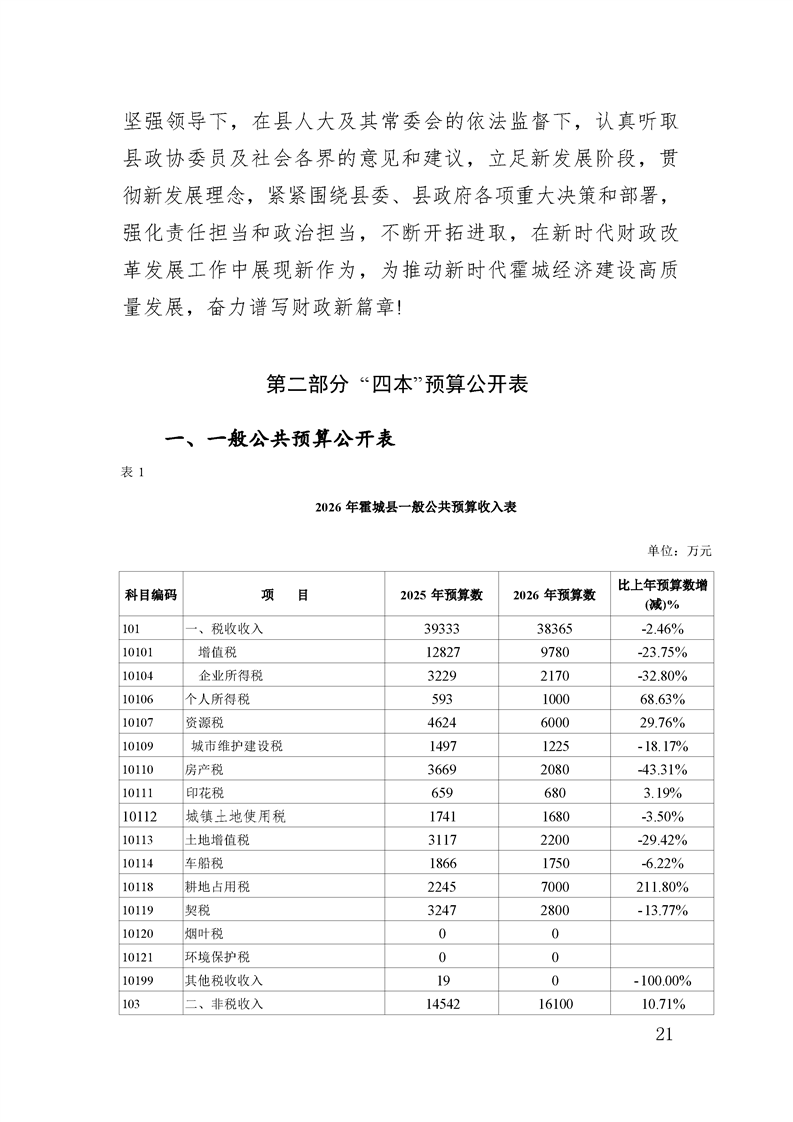 坚强领导下，在县人大及其常委会的依法监督下，认真听取县政协委员及社会各界的意见和建议，立足新发展阶段，贯彻新发展理念，紧紧围绕县委、县政府各项重大决策和部署，强化责任担当和政治担当，不断开拓进取，在新时代财政改革发展工作中展现新作为，为推动新时代霍城经济建设高质量发展，奋力谱写财政新篇章!

第二部分 “四本”预算公开表

一、一般公共预算公开表

表 1

2026 年霍城县一般公共预算收入表

单位：万元

| 科目编码 | 项　目 | 2025 年预算数 | 2026 年预算数 | 比上年预算数增(减)% |
|---|---|---|---|---|
| 101 | 一、税收收入 | 39333 | 38365 | -2.46% |
| 10101 | 增值税 | 12827 | 9780 | -23.75% |
| 10104 | 企业所得税 | 3229 | 2170 | -32.80% |
| 10106 | 个人所得税 | 593 | 1000 | 68.63% |
| 10107 | 资源税 | 4624 | 6000 | 29.76% |
| 10109 | 城市维护建设税 | 1497 | 1225 | -18.17% |
| 10110 | 房产税 | 3669 | 2080 | -43.31% |
| 10111 | 印花税 | 659 | 680 | 3.19% |
| 10112 | 城镇土地使用税 | 1741 | 1680 | -3.50% |
| 10113 | 土地增值税 | 3117 | 2200 | -29.42% |
| 10114 | 车船税 | 1866 | 1750 | -6.22% |
| 10118 | 耕地占用税 | 2245 | 7000 | 211.80% |
| 10119 | 契税 | 3247 | 2800 | -13.77% |
| 10120 | 烟叶税 | 0 | 0 | |
| 10121 | 环境保护税 | 0 | 0 | |
| 10199 | 其他税收收入 | 19 | 0 | -100.00% |
| 103 | 二、非税收入 | 14542 | 16100 | 10.71% |

21